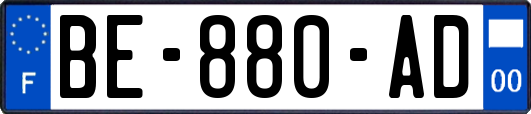 F
BE-880-AD
00